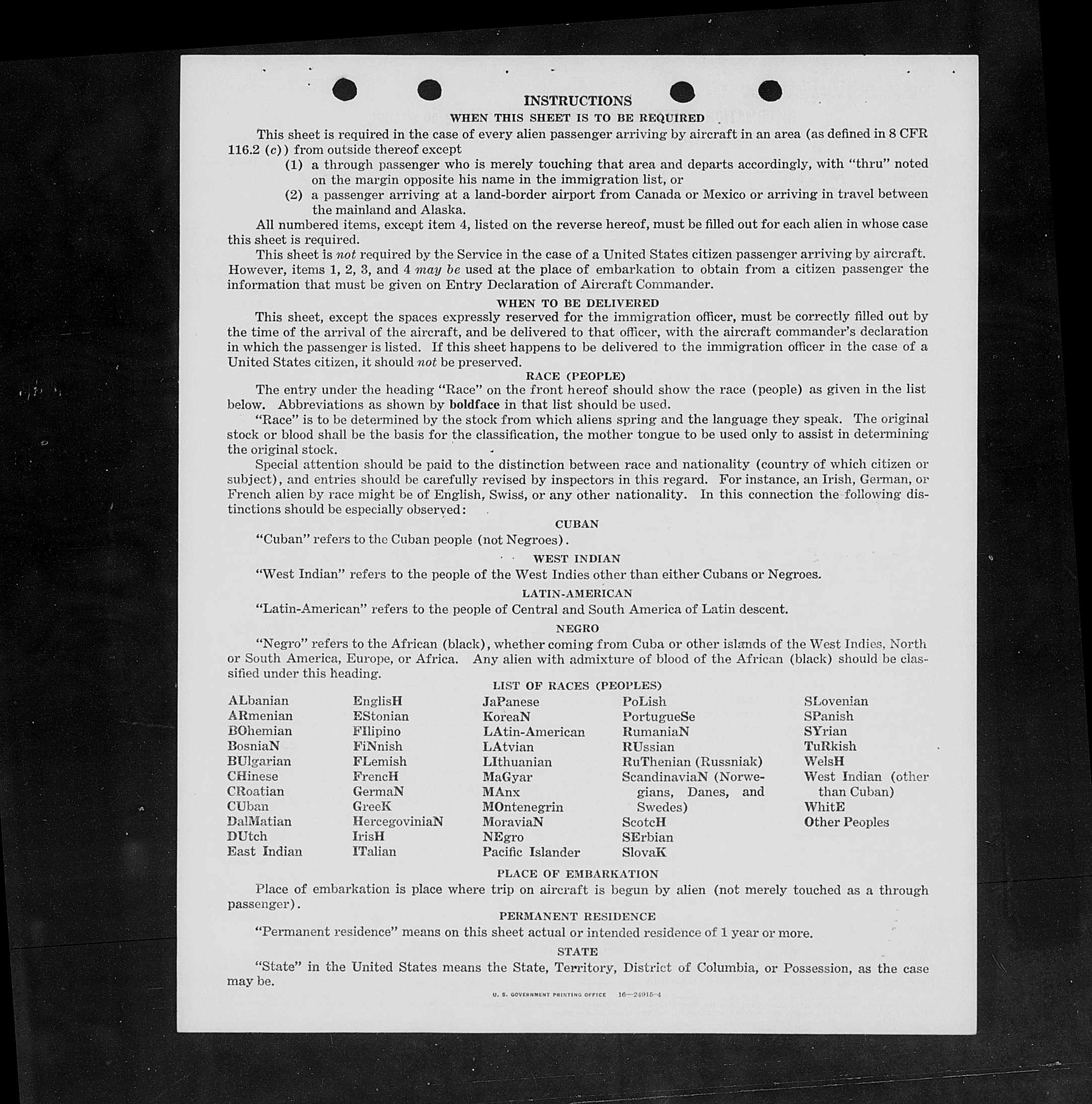 INSTRUCTIONS

WHEN THIS SHEET IS TO BE REQUIRED

This sheet is required in the case of every alien passenger arriving by aircraft in an area (as defined in 8 CFR 116.2 (c)) from outside thereof except

(1) a through passenger who is merely touching that area and departs accordingly, with "thru" noted on the margin opposite his name in the immigration list, or

(2) a passenger arriving at a land-border airport from Canada or Mexico or arriving in travel between the mainland and Alaska.

All numbered items, except item 4, listed on the reverse hereof, must be filled out for each alien in whose case this sheet is required.

This sheet is not required by the Service in the case of a United States citizen passenger arriving by aircraft. However, items 1, 2, 3, and 4 may be used at the place of embarkation to obtain from a citizen passenger the information that must be given on Entry Declaration of Aircraft Commander.

WHEN TO BE DELIVERED

This sheet, except the spaces expressly reserved for the immigration officer, must be correctly filled out by the time of the arrival of the aircraft, and be delivered to that officer, with the aircraft commander's declaration in which the passenger is listed. If this sheet happens to be delivered to the immigration officer in the case of a United States citizen, it should not be preserved.

RACE (PEOPLE)

The entry under the heading "Race" on the front hereof should show the race (people) as given in the list below. Abbreviations as shown by boldface in that list should be used.

"Race" is to be determined by the stock from which aliens spring and the language they speak. The original stock or blood shall be the basis for the classification, the mother tongue to be used only to assist in determining the original stock.

Special attention should be paid to the distinction between race and nationality (country of which citizen or subject), and entries should be carefully revised by inspectors in this regard. For instance, an Irish, German, or French alien by race might be of English, Swiss, or any other nationality. In this connection the following distinctions should be especially observed:

CUBAN

"Cuban" refers to the Cuban people (not Negroes).

WEST INDIAN

"West Indian" refers to the people of the West Indies other than either Cubans or Negroes.

LATIN-AMERICAN

"Latin-American" refers to the people of Central and South America of Latin descent.

NEGRO

"Negro" refers to the African (black), whether coming from Cuba or other islands of the West Indies, North or South America, Europe, or Africa. Any alien with admixture of blood of the African (black) should be classified under this heading.

LIST OF RACES (PEOPLES)

ALbanian
ARmenian
BOhemian
BosniaN
BUlgarian
CHinese
CRoatian
CUban
DalMatian
DUtch
East Indian

EnglisH
EStonian
FIlipino
FiNnish
FLemish
FrencH
GermaN
GreeK
HercegoviniaN
IrisH
ITalian

JaPanese
KoreaN
LAtin-American
LAtvian
LIthuanian
MaGyar
MAnx
MOntenegrin
MoraviaN
NEgro
Pacific Islander

PoLish
PortugueSe
RumaniaN
RUssian
RuThenian (Russniak)
ScandinaviaN (Norwegians, Danes, and Swedes)
ScotcH
SErbian
SlovaK

SLovenian
SPanish
SYrian
TuRkish
WelsH
West Indian (other than Cuban)
WhitE
Other Peoples

PLACE OF EMBARKATION

Place of embarkation is place where trip on aircraft is begun by alien (not merely touched as a through passenger).

PERMANENT RESIDENCE

"Permanent residence" means on this sheet actual or intended residence of 1 year or more.

STATE

"State" in the United States means the State, Territory, District of Columbia, or Possession, as the case may be.

U. S. GOVERNMENT PRINTING OFFICE 16—24915-4